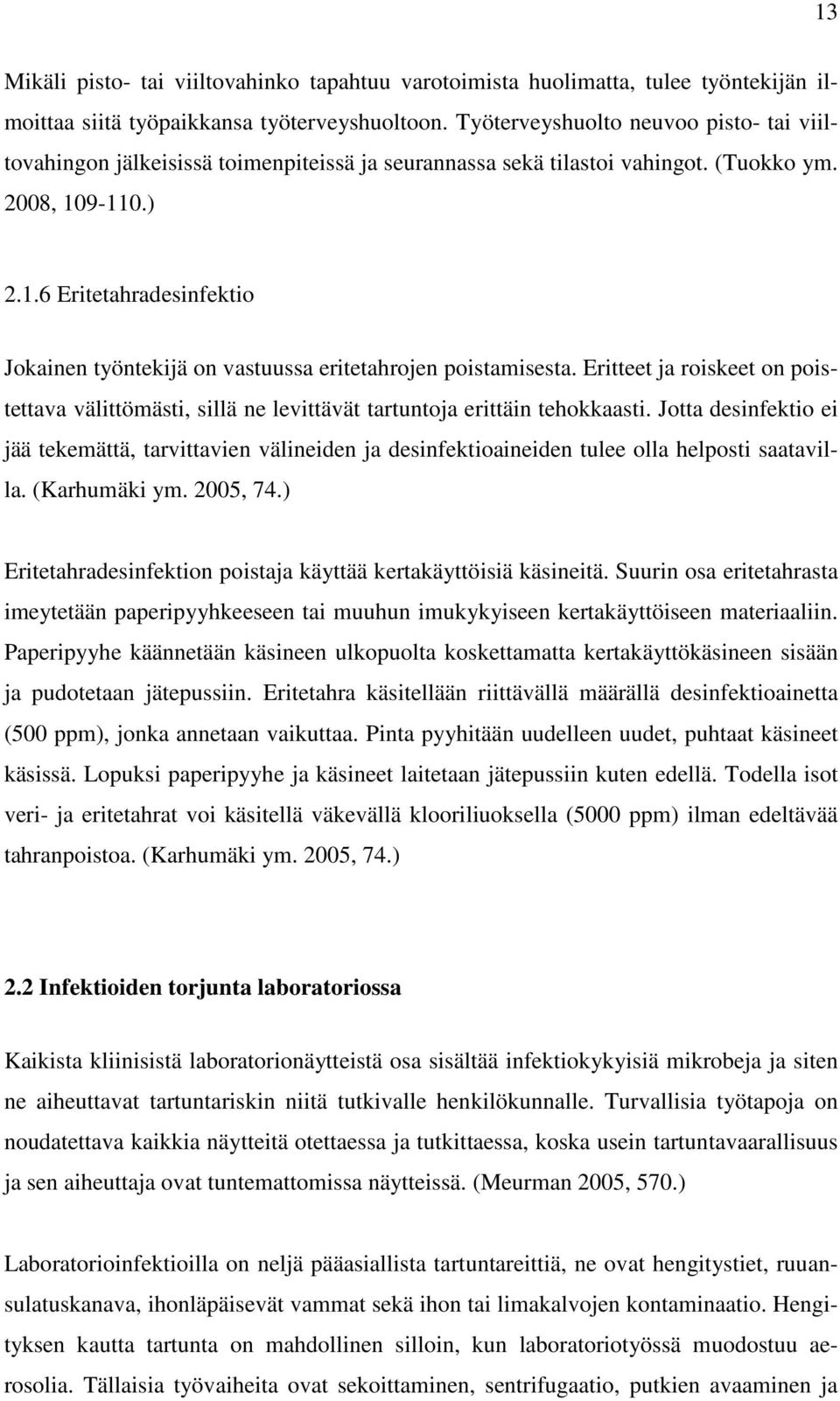 13

Mikäli pisto- tai viiltovahinko tapahtuu varotoimista huolimatta, tulee työntekijän ilmoittaa siitä työpaikkansa työterveyshuoltoon. Työterveyshuolto neuvoo pisto- tai viiltovahingon jälkeisissä toimenpiteissä ja seurannassa sekä tilastoi vahingot. (Tuokko ym. 2008, 109-110.)

2.1.6 Eritetahradesinfektio

Jokainen työntekijä on vastuussa eritetahrojen poistamisesta. Eritteet ja roiskeet on poistettava välittömästi, sillä ne levittävät tartuntoja erittäin tehokkaasti. Jotta desinfektio ei jää tekemättä, tarvittavien välineiden ja desinfektioaineiden tulee olla helposti saatavilla. (Karhumäki ym. 2005, 74.)

Eritetahradesinfektion poistaja käyttää kertakäyttöisiä käsineitä. Suurin osa eritetahrasta imeytetään paperipyyhkeeseen tai muuhun imukykyiseen kertakäyttöiseen materiaaliin. Paperipyyhe käännetään käsineen ulkopuolta koskettamatta kertakäyttökäsineen sisään ja pudotetaan jätepussiin. Eritetahra käsitellään riittävällä määrällä desinfektioainetta (500 ppm), jonka annetaan vaikuttaa. Pinta pyyhitään uudelleen uudet, puhtaat käsineet käsissä. Lopuksi paperipyyhe ja käsineet laitetaan jätepussiin kuten edellä. Todella isot veri- ja eritetahrat voi käsitellä väkevällä klooriliuoksella (5000 ppm) ilman edeltävää tahranpoistoa. (Karhumäki ym. 2005, 74.)

2.2 Infektioiden torjunta laboratoriossa

Kaikista kliinisistä laboratorionäytteistä osa sisältää infektiokykyisiä mikrobeja ja siten ne aiheuttavat tartuntariskin niitä tutkivalle henkilökunnalle. Turvallisia työtapoja on noudatettava kaikkia näytteitä otettaessa ja tutkittaessa, koska usein tartuntavaarallisuus ja sen aiheuttaja ovat tuntemattomissa näytteissä. (Meurman 2005, 570.)

Laboratorioinfektioilla on neljä pääasiallista tartuntareittiä, ne ovat hengitystiet, ruuansulatuskanava, ihonläpäisevät vammat sekä ihon tai limakalvojen kontaminaatio. Hengityksen kautta tartunta on mahdollinen silloin, kun laboratoriotyössä muodostuu aerosolia. Tällaisia työvaiheita ovat sekoittaminen, sentrifugaatio, putkien avaaminen ja